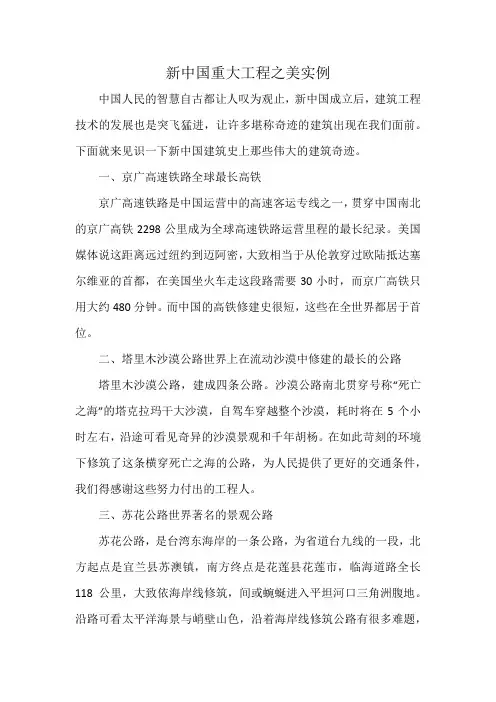 新中国重大工程之美实例

中国人民的智慧自古都让人叹为观止，新中国成立后，建筑工程技术的发展也是突飞猛进，让许多堪称奇迹的建筑出现在我们面前。下面就来见识一下新中国建筑史上那些伟大的建筑奇迹。

一、京广高速铁路全球最长高铁

京广高速铁路是中国运营中的高速客运专线之一，贯穿中国南北的京广高铁 2298 公里成为全球高速铁路运营里程的最长纪录。美国媒体说这距离远过纽约到迈阿密，大致相当于从伦敦穿过欧陆抵达塞尔维亚的首都，在美国坐火车走这段路需要 30 小时，而京广高铁只用大约 480 分钟。而中国的高铁修建史很短，这些在全世界都居于首位。

二、塔里木沙漠公路世界上在流动沙漠中修建的最长的公路

塔里木沙漠公路，建成四条公路。沙漠公路南北贯穿号称“死亡之海”的塔克拉玛干大沙漠，自驾车穿越整个沙漠，耗时将在 5 个小时左右，沿途可看见奇异的沙漠景观和千年胡杨。在如此苛刻的环境下修筑了这条横穿死亡之海的公路，为人民提供了更好的交通条件，我们得感谢这些努力付出的工程人。

三、苏花公路世界著名的景观公路

苏花公路，是台湾东海岸的一条公路，为省道台九线的一段，北方起点是宜兰县苏澳镇，南方终点是花莲县花莲市，临海道路全长 118 公里，大致依海岸线修筑，间或蜿蜒进入平坦河口三角洲腹地。沿路可看太平洋海景与峭壁山色，沿着海岸线修筑公路有很多难题，